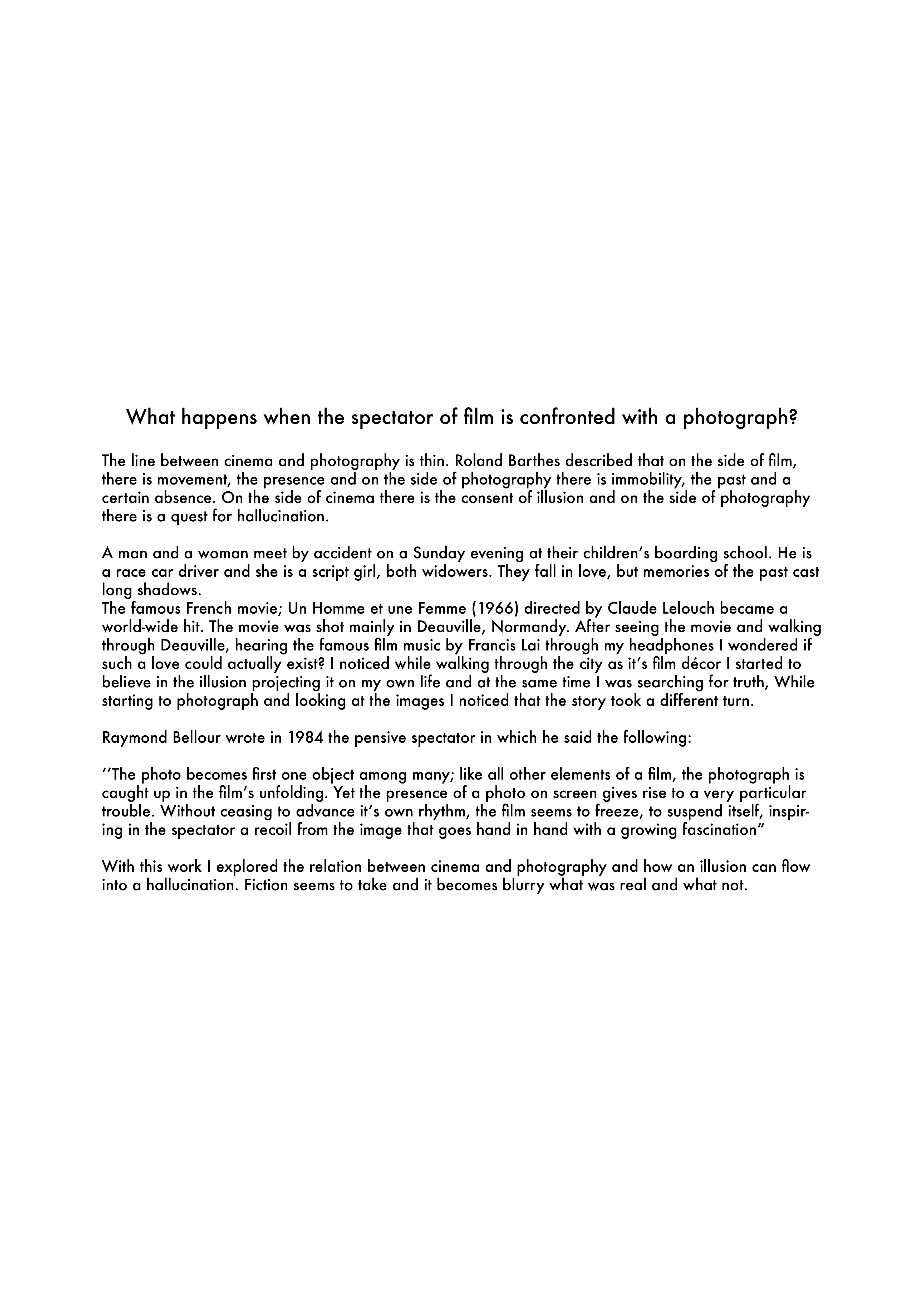 What happens when the spectator of film is confronted with a photograph?

The line between cinema and photography is thin. Roland Barthes described that on the side of film, there is movement, the presence and on the side of photography there is immobility, the past and a certain absence. On the side of cinema there is the consent of illusion and on the side of photography there is a quest for hallucination.

A man and a woman meet by accident on a Sunday evening at their children's boarding school. He is a race car driver and she is a script girl, both widowers. They fall in love, but memories of the past cast long shadows.
The famous French movie; Un Homme et une Femme (1966) directed by Claude Lelouch became a world-wide hit. The movie was shot mainly in Deauville, Normandy. After seeing the movie and walking through Deauville, hearing the famous film music by Francis Lai through my headphones I wondered if such a love could actually exist? I noticed while walking through the city as it's film décor I started to believe in the illusion projecting it on my own life and at the same time I was searching for truth, While starting to photograph and looking at the images I noticed that the story took a different turn.

Raymond Bellour wrote in 1984 the pensive spectator in which he said the following:

''The photo becomes first one object among many; like all other elements of a film, the photograph is caught up in the film's unfolding. Yet the presence of a photo on screen gives rise to a very particular trouble. Without ceasing to advance it's own rhythm, the film seems to freeze, to suspend itself, inspiring in the spectator a recoil from the image that goes hand in hand with a growing fascination"

With this work I explored the relation between cinema and photography and how an illusion can flow into a hallucination. Fiction seems to take and it becomes blurry what was real and what not.